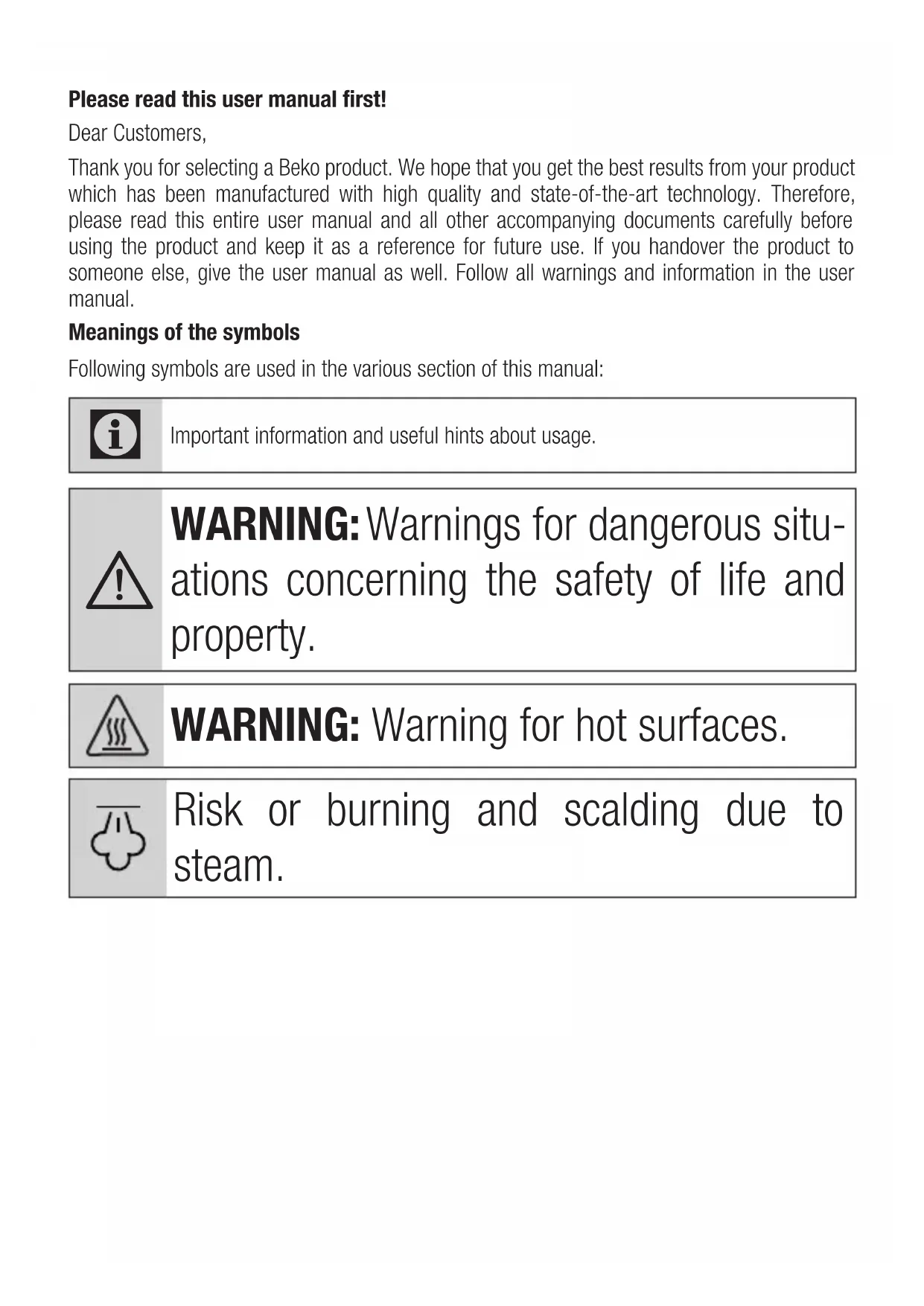 Please read this user manual first!

Dear Customers,

Thank you for selecting a Beko product. We hope that you get the best results from your product which has been manufactured with high quality and state-of-the-art technology. Therefore, please read this entire user manual and all other accompanying documents carefully before using the product and keep it as a reference for future use. If you handover the product to someone else, give the user manual as well. Follow all warnings and information in the user manual.

Meanings of the symbols

Following symbols are used in the various section of this manual:

Important information and useful hints about usage.

WARNING: Warnings for dangerous situations concerning the safety of life and property.

WARNING: Warning for hot surfaces.

Risk or burning and scalding due to steam.